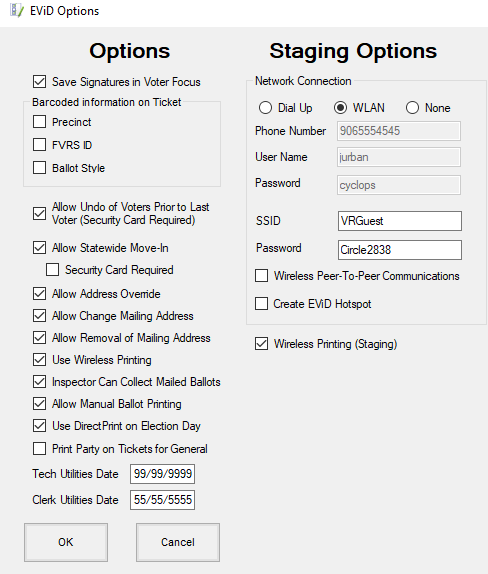 EViD Options

Options

Save Signatures in Voter Focus

Barcoded information on Ticket

Precinct

FVRS ID

Ballot Style

Allow Undo of Voters Prior to Last Voter (Security Card Required)

Allow Statewide Move-In

Security Card Required

Allow Address Override

Allow Change Mailing Address

Allow Removal of Mailing Address

Use Wireless Printing

Inspector Can Collect Mailed Ballots

Allow Manual Ballot Printing

Use DirectPrint on Election Day

Print Party on Tickets for General

Tech Utilities Date 99/99/9999

Clerk Utilities Date 55/55/5555

OK

Cancel

Staging Options

Network Connection

Dial Up WLAN None

Phone Number 9065554545

User Name jurban

Password cyclops

SSID VRGuest

Password Circle2838

Wireless Peer-To-Peer Communications

Create EViD Hotspot

Wireless Printing (Staging)